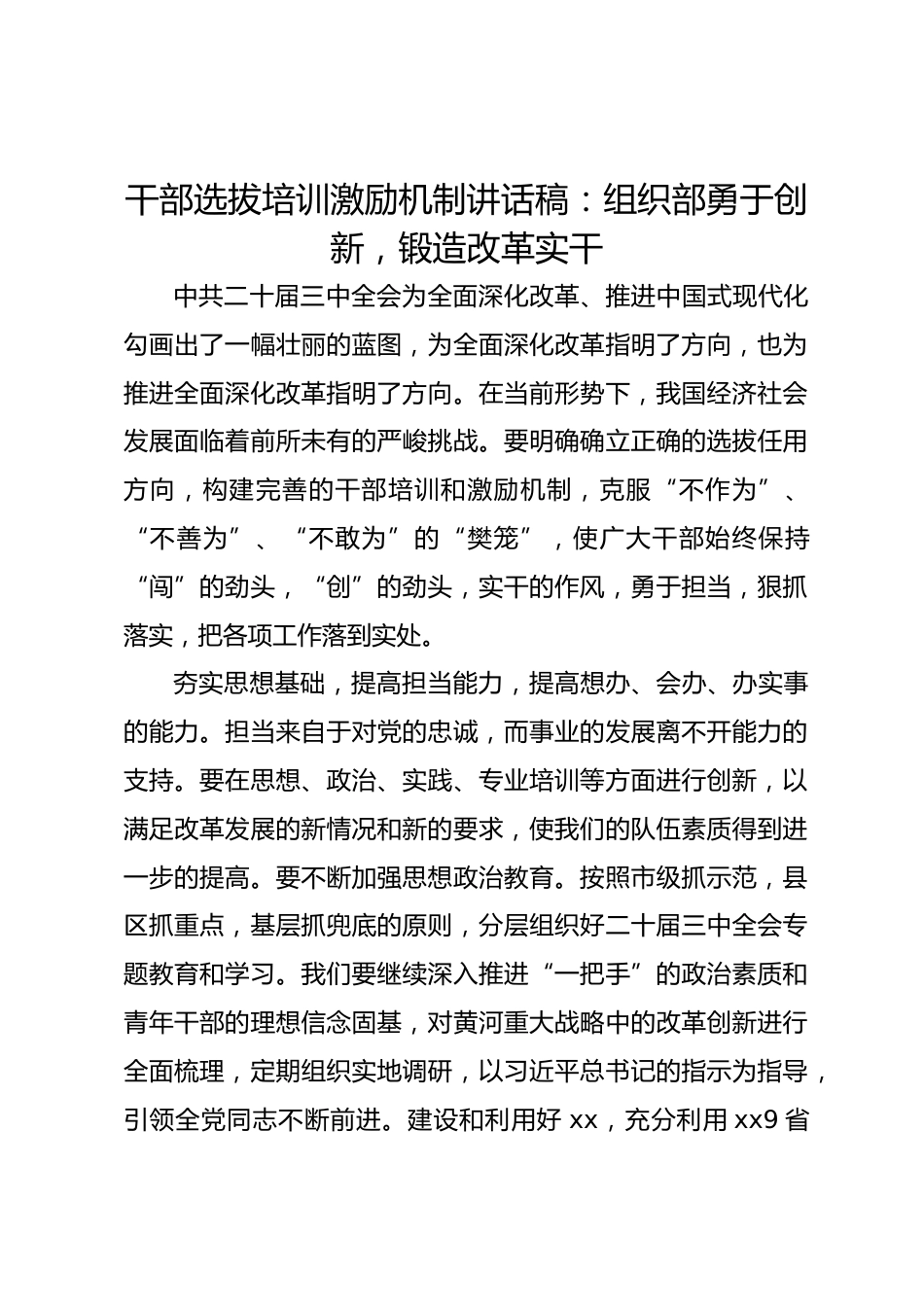 干部选拔培训激励机制讲话稿：组织部勇于创新，锻造改革实干

中共二十届三中全会为全面深化改革、推进中国式现代化勾画出了一幅壮丽的蓝图，为全面深化改革指明了方向，也为推进全面深化改革指明了方向。在当前形势下，我国经济社会发展面临着前所未有的严峻挑战。要明确确立正确的选拔任用方向，构建完善的干部培训和激励机制，克服“不作为”、“不善为”、“不敢为”的“樊笼”，使广大干部始终保持“闯”的劲头，“创”的劲头，实干的作风，勇于担当，狠抓落实，把各项工作落到实处。

夯实思想基础，提高担当能力，提高想办、会办、办实事的能力。担当来自于对党的忠诚，而事业的发展离不开能力的支持。要在思想、政治、实践、专业培训等方面进行创新，以满足改革发展的新情况和新的要求，使我们的队伍素质得到进一步的提高。要不断加强思想政治教育。按照市级抓示范，县区抓重点，基层抓兜底的原则，分层组织好二十届三中全会专题教育和学习。我们要继续深入推进“一把手”的政治素质和青年干部的理想信念固基，对黄河重大战略中的改革创新进行全面梳理，定期组织实地调研，以习近平总书记的指示为指导，引领全党同志不断前进。建设和利用好 xx，充分利用 xx9 省